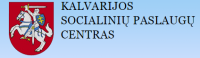 KALVARIJOS
SOCIALINIŲ PASLAUGŲ
CENTRAS